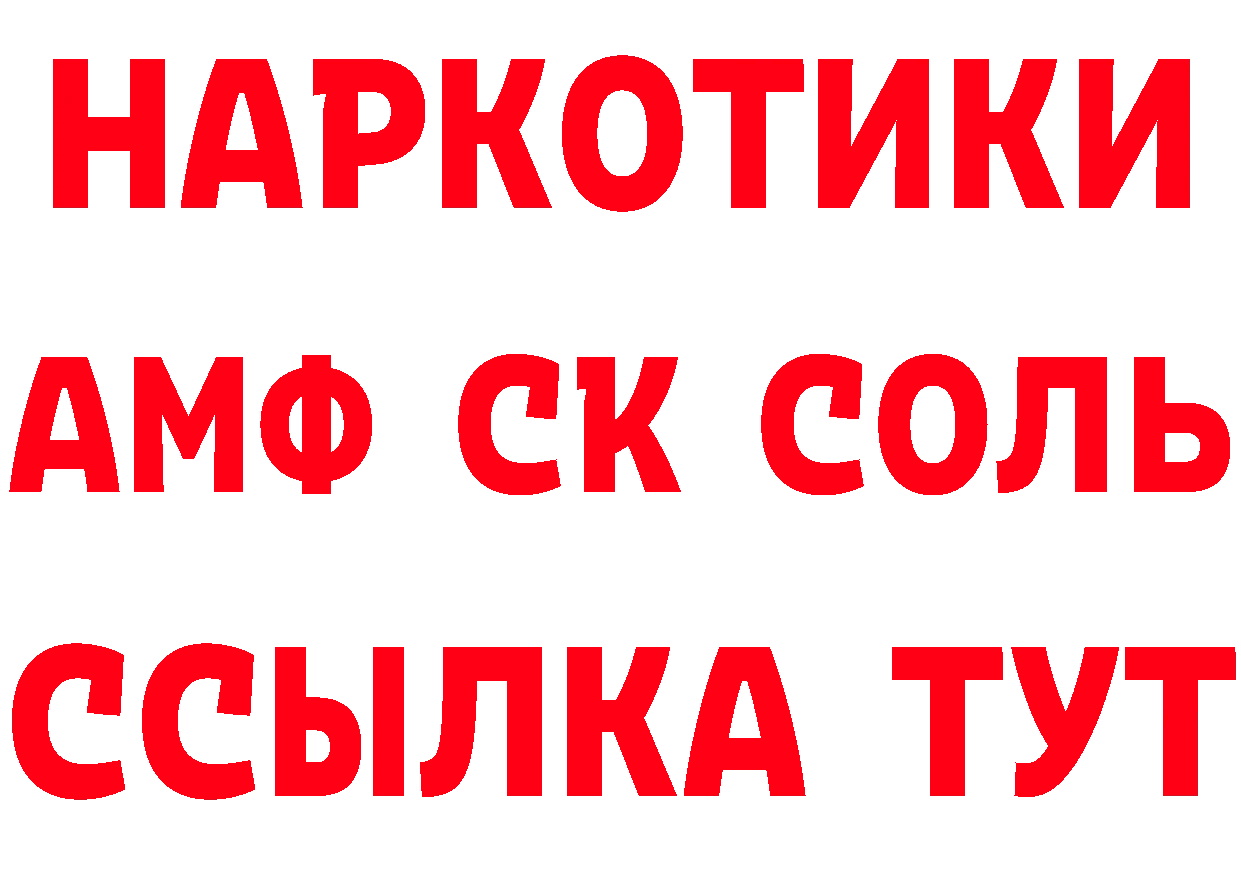 НАРКОТИКИ

АМФ СК СОЛЬ

ССЫЛКА ТУТ